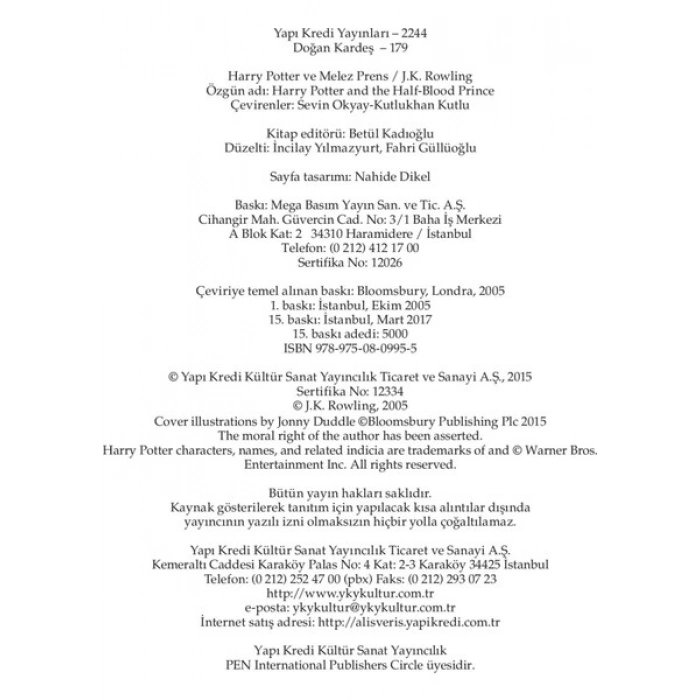 Yapı Kredi Yayınları – 2244
Doğan Kardeş – 179

Harry Potter ve Melez Prens / J.K. Rowling
Özgün adı: Harry Potter and the Half-Blood Prince
Çevirenler: Sevin Okyay-Kutlukhan Kutlu

Kitap editörü: Betül Kadıoğlu
Düzelti: İncilay Yılmazyurt, Fahri Güllüoğlu

Sayfa tasarımı: Nahide Dikel

Baskı: Mega Basım Yayın San. ve Tic. A.Ş.
Cihangir Mah. Güvercin Cad. No: 3/1 Baha İş Merkezi
A Blok Kat: 2 34310 Haramidere / İstanbul
Telefon: (0 212) 412 17 00
Sertifika No: 12026

Çeviriye temel alınan baskı: Bloomsbury, Londra, 2005
1. baskı: İstanbul, Ekim 2005
15. baskı: İstanbul, Mart 2017
15. baskı adedi: 5000
ISBN 978-975-08-0995-5

© Yapı Kredi Kültür Sanat Yayıncılık Ticaret ve Sanayi A.Ş., 2015
Sertifika No: 12334
© J.K. Rowling, 2005
Cover illustrations by Jonny Duddle ©Bloomsbury Publishing Plc 2015
The moral right of the author has been asserted.
Harry Potter characters, names, and related indicia are trademarks of and © Warner Bros. Entertainment Inc. All rights reserved.

Bütün yayın hakları saklıdır.
Kaynak gösterilerek tanıtım için yapılacak kısa alıntılar dışında yayıncının yazılı izni olmaksızın hiçbir yolla çoğaltılamaz.

Yapı Kredi Kültür Sanat Yayıncılık Ticaret ve Sanayi A.Ş.
Kemeraltı Caddesi Karaköy Palas No: 4 Kat: 2-3 Karaköy 34425 İstanbul
Telefon: (0 212) 252 47 00 (pbx) Faks: (0 212) 293 07 23
http://www.ykykultur.com.tr
e-posta: ykykultur@ykykultur.com.tr
İnternet satış adresi: http://alisveris.yapikredi.com.tr

Yapı Kredi Kültür Sanat Yayıncılık
PEN International Publishers Circle üyesidir.